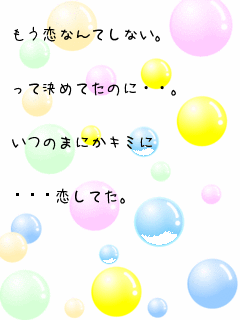 もう恋なんてしない。

って決めてたのに・・。

いつのまにかキミに

・・・恋してた。